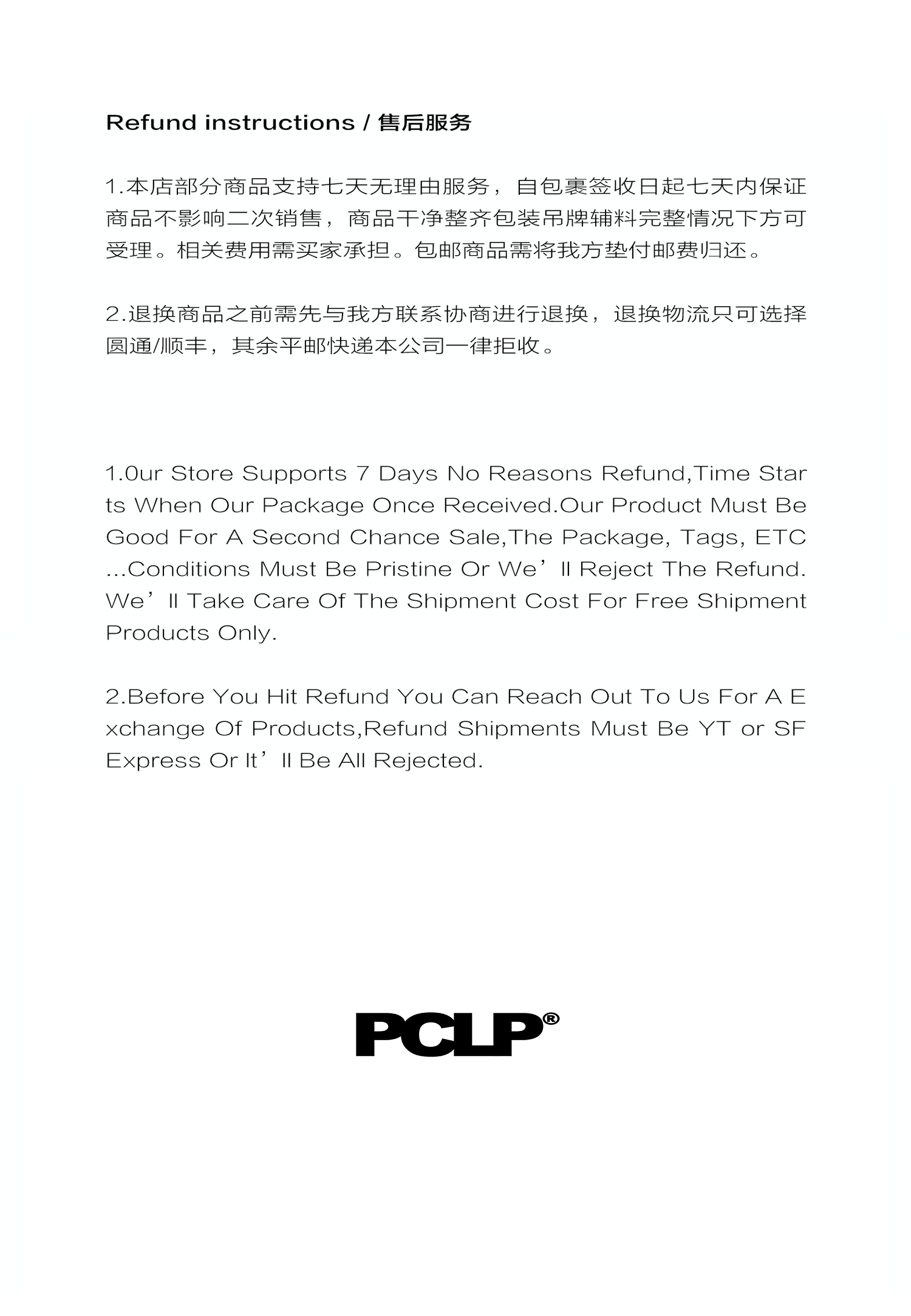 Refund instructions / 售后服务

1.本店部分商品支持七天无理由服务，自包裹签收日起七天内保证商品不影响二次销售，商品干净整齐包装吊牌辅料完整情况下方可受理。相关费用需买家承担。包邮商品需将我方垫付邮费归还。

2.退换商品之前需先与我方联系协商进行退换，退换物流只可选择圆通/顺丰，其余平邮快递本公司一律拒收。

1.0ur Store Supports 7 Days No Reasons Refund,Time Starts When Our Package Once Received.Our Product Must Be Good For A Second Chance Sale,The Package, Tags, ETC ...Conditions Must Be Pristine Or We’ll Reject The Refund. We’ll Take Care Of The Shipment Cost For Free Shipment Products Only.

2.Before You Hit Refund You Can Reach Out To Us For A Exchange Of Products,Refund Shipments Must Be YT or SF Express Or It’ll Be All Rejected.

PCLP®